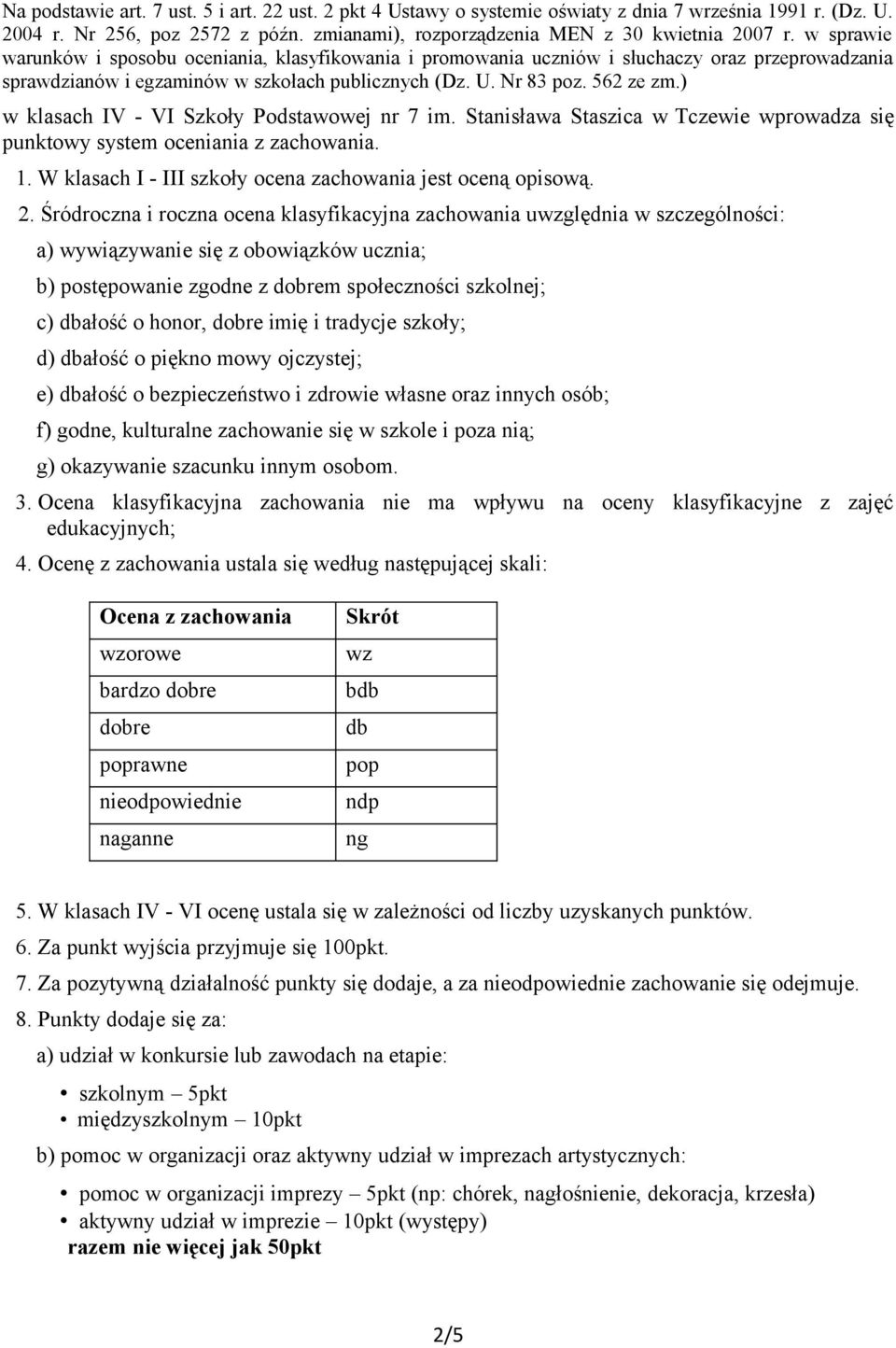 Na podstawie art. 7 ust. 5 i art. 22 ust. 2 pkt 4 Ustawy o systemie oświaty z dnia 7 września 1991 r. (Dz. U. 2004 r. Nr 256, poz 2572 z późn. zmianami), rozporządzenia MEN z 30 kwietnia 2007 r. w sprawie warunków i sposobu oceniania, klasyfikowania i promowania uczniów i słuchaczy oraz przeprowadzania sprawdzianów i egzaminów w szkołach publicznych (Dz. U. Nr 83 poz. 562 ze zm.)

w klasach IV - VI Szkoły Podstawowej nr 7 im. Stanisława Staszica w Tczewie wprowadza się punktowy system oceniania z zachowania.

1. W klasach I - III szkoły ocena zachowania jest oceną opisową.

2. Śródroczna i roczna ocena klasyfikacyjna zachowania uwzględnia w szczególności:

a) wywiązywanie się z obowiązków ucznia;

b) postępowanie zgodne z dobrem społeczności szkolnej;

c) dbałość o honor, dobre imię i tradycje szkoły;

d) dbałość o piękno mowy ojczystej;

e) dbałość o bezpieczeństwo i zdrowie własne oraz innych osób;

f) godne, kulturalne zachowanie się w szkole i poza nią;

g) okazywanie szacunku innym osobom.

3. Ocena klasyfikacyjna zachowania nie ma wpływu na oceny klasyfikacyjne z zajęć edukacyjnych;

4. Ocenę z zachowania ustala się według następującej skali:

| Ocena z zachowania | Skrót |
|---|---|
| wzorowe | wz |
| bardzo dobre | bdb |
| dobre | db |
| poprawne | pop |
| nieodpowiednie | ndp |
| naganne | ng |

5. W klasach IV - VI ocenę ustala się w zależności od liczby uzyskanych punktów.

6. Za punkt wyjścia przyjmuje się 100pkt.

7. Za pozytywną działalność punkty się dodaje, a za nieodpowiednie zachowanie się odejmuje.

8. Punkty dodaje się za:

a) udział w konkursie lub zawodach na etapie:

• szkolnym – 5pkt
• międzyszkolnym – 10pkt

b) pomoc w organizacji oraz aktywny udział w imprezach artystycznych:

• pomoc w organizacji imprezy – 5pkt (np: chórek, nagłośnienie, dekoracja, krzesła)
• aktywny udział w imprezie – 10pkt (występy)
razem nie więcej jak 50pkt

2/5